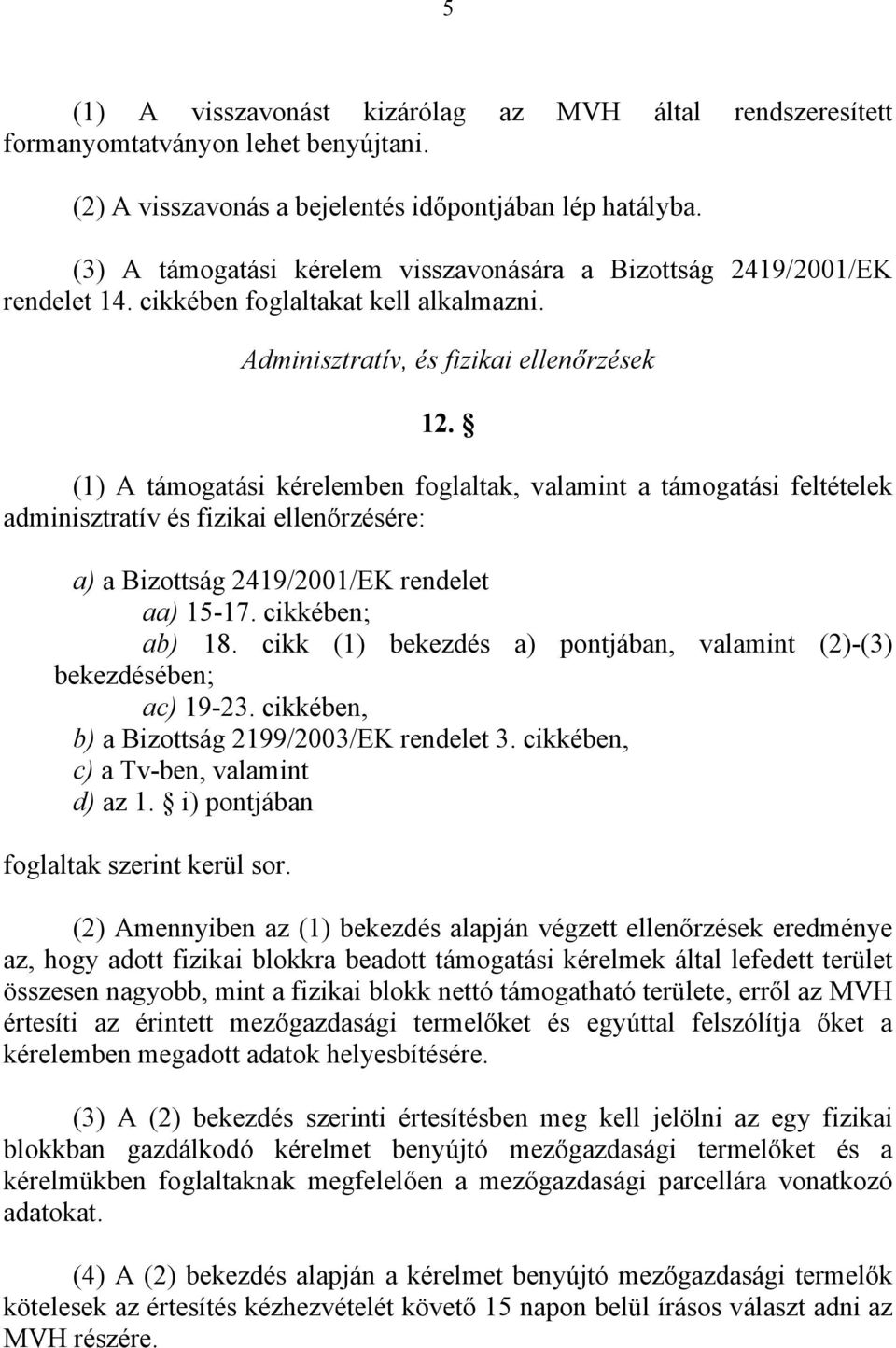 5

(1) A visszavonást kizárólag az MVH által rendszeresített formanyomtatványon lehet benyújtani.

(2) A visszavonás a bejelentés időpontjában lép hatályba.

(3) A támogatási kérelem visszavonására a Bizottság 2419/2001/EK rendelet 14. cikkében foglaltakat kell alkalmazni.

Adminisztratív, és fizikai ellenőrzések

12. §

(1) A támogatási kérelemben foglaltak, valamint a támogatási feltételek adminisztratív és fizikai ellenőrzésére:

a) a Bizottság 2419/2001/EK rendelet
aa) 15-17. cikkében;
ab) 18. cikk (1) bekezdés a) pontjában, valamint (2)-(3) bekezdésében;
ac) 19-23. cikkében,
b) a Bizottság 2199/2003/EK rendelet 3. cikkében,
c) a Tv-ben, valamint
d) az 1. § i) pontjában

foglaltak szerint kerül sor.

(2) Amennyiben az (1) bekezdés alapján végzett ellenőrzések eredménye az, hogy adott fizikai blokkra beadott támogatási kérelmek által lefedett terület összesen nagyobb, mint a fizikai blokk nettó támogatható területe, erről az MVH értesíti az érintett mezőgazdasági termelőket és egyúttal felszólítja őket a kérelemben megadott adatok helyesbítésére.

(3) A (2) bekezdés szerinti értesítésben meg kell jelölni az egy fizikai blokkban gazdálkodó kérelmet benyújtó mezőgazdasági termelőket és a kérelmükben foglaltaknak megfelelően a mezőgazdasági parcellára vonatkozó adatokat.

(4) A (2) bekezdés alapján a kérelmet benyújtó mezőgazdasági termelők kötelesek az értesítés kézhezvételét követő 15 napon belül írásos választ adni az MVH részére.